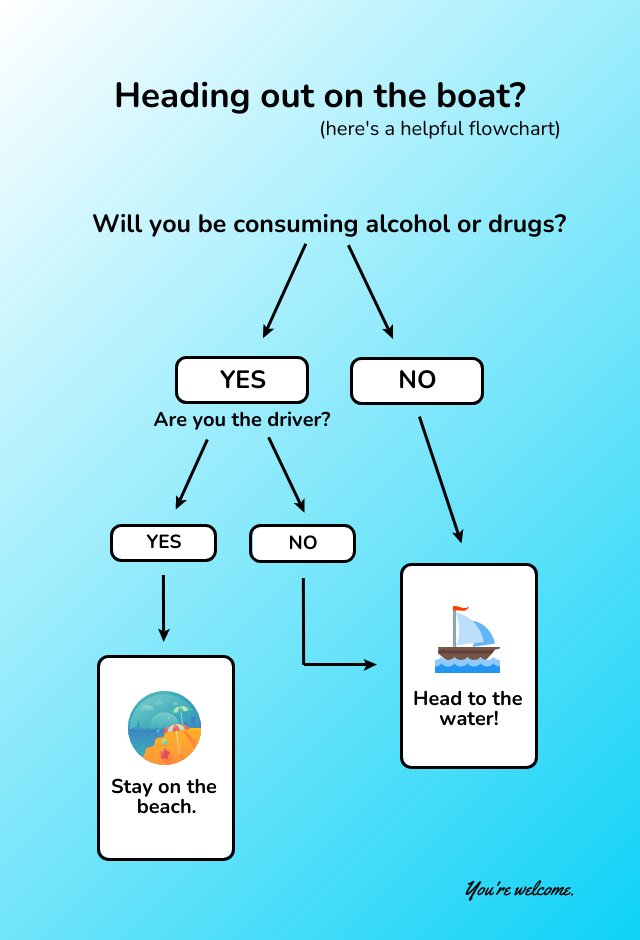 Heading out on the boat?
(here's a helpful flowchart)

Will you be consuming alcohol or drugs?

YES

NO

Are you the driver?

YES

NO

Stay on the beach.

Head to the water!

You're welcome.